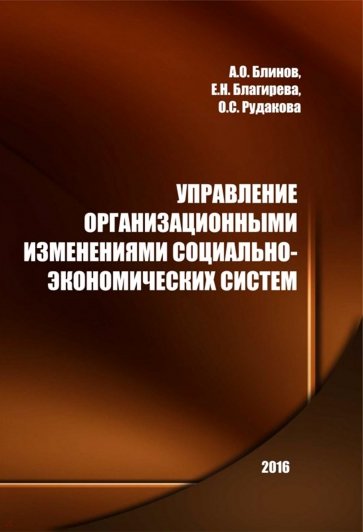 А.О. Блинов,
Е.Н. Благирева,
О.С. Рудакова

УПРАВЛЕНИЕ ОРГАНИЗАЦИОННЫМИ ИЗМЕНЕНИЯМИ СОЦИАЛЬНО-ЭКОНОМИЧЕСКИХ СИСТЕМ

2016